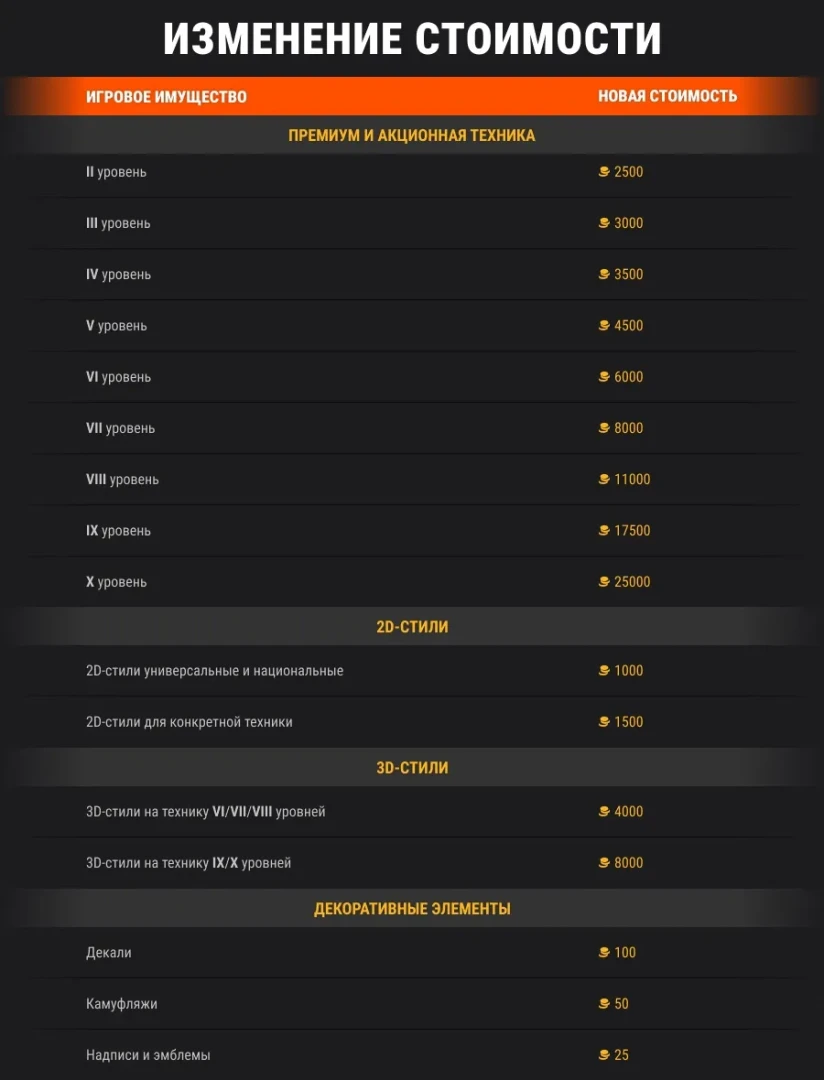 ИЗМЕНЕНИЕ СТОИМОСТИ

| ИГРОВОЕ ИМУЩЕСТВО | НОВАЯ СТОИМОСТЬ |
|---|---|
| ПРЕМИУМ И АКЦИОННАЯ ТЕХНИКА | |
| II уровень | 2500 |
| III уровень | 3000 |
| IV уровень | 3500 |
| V уровень | 4500 |
| VI уровень | 6000 |
| VII уровень | 8000 |
| VIII уровень | 11000 |
| IX уровень | 17500 |
| X уровень | 25000 |
| 2D-СТИЛИ | |
| 2D-стили универсальные и национальные | 1000 |
| 2D-стили для конкретной техники | 1500 |
| 3D-СТИЛИ | |
| 3D-стили на технику VI/VII/VIII уровней | 4000 |
| 3D-стили на технику IX/X уровней | 8000 |
| ДЕКОРАТИВНЫЕ ЭЛЕМЕНТЫ | |
| Декали | 100 |
| Камуфляжи | 50 |
| Надписи и эмблемы | 25 |